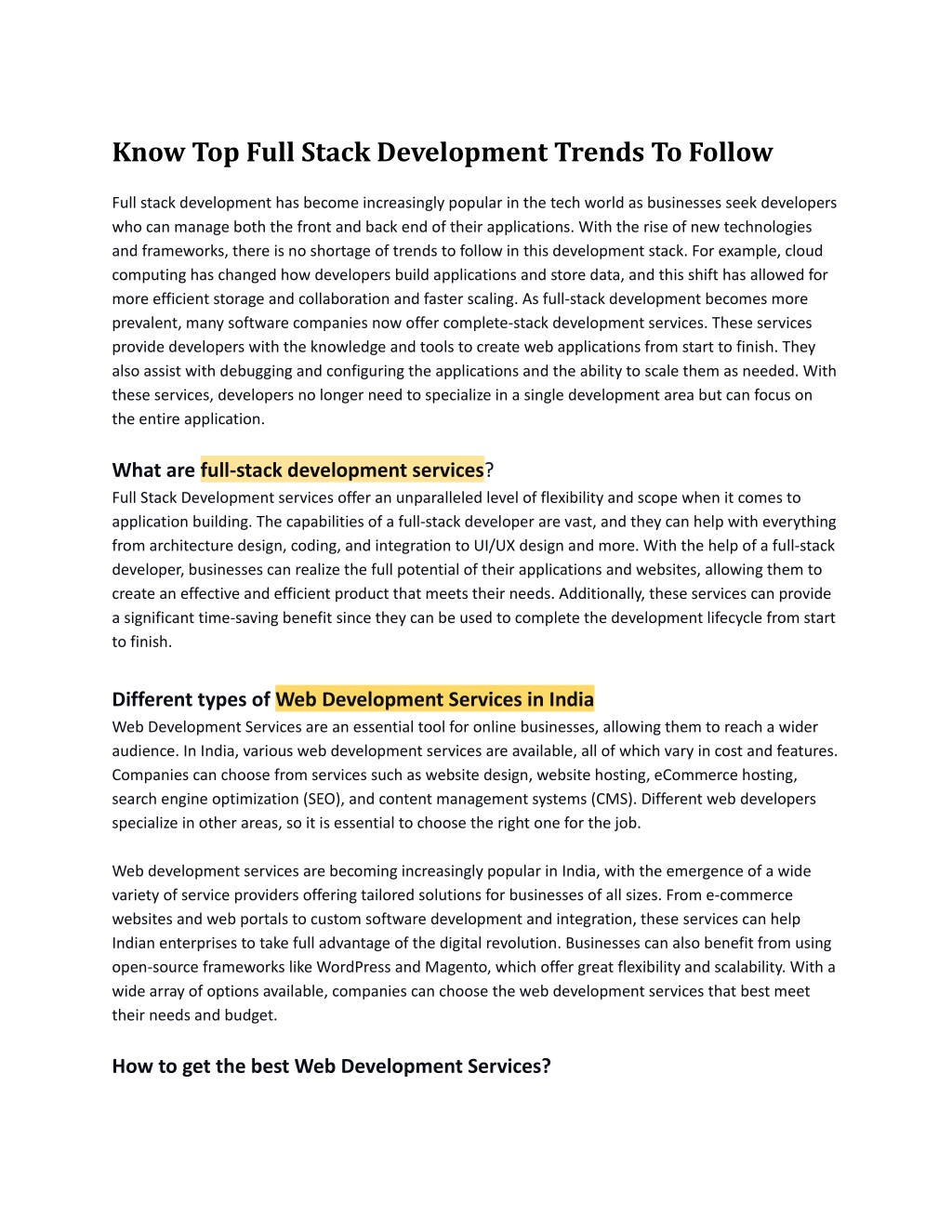 Know Top Full Stack Development Trends To Follow

Full stack development has become increasingly popular in the tech world as businesses seek developers who can manage both the front and back end of their applications. With the rise of new technologies and frameworks, there is no shortage of trends to follow in this development stack. For example, cloud computing has changed how developers build applications and store data, and this shift has allowed for more efficient storage and collaboration and faster scaling. As full-stack development becomes more prevalent, many software companies now offer complete-stack development services. These services provide developers with the knowledge and tools to create web applications from start to finish. They also assist with debugging and configuring the applications and the ability to scale them as needed. With these services, developers no longer need to specialize in a single development area but can focus on the entire application.

What are full-stack development services?
Full Stack Development services offer an unparalleled level of flexibility and scope when it comes to application building. The capabilities of a full-stack developer are vast, and they can help with everything from architecture design, coding, and integration to UI/UX design and more. With the help of a full-stack developer, businesses can realize the full potential of their applications and websites, allowing them to create an effective and efficient product that meets their needs. Additionally, these services can provide a significant time-saving benefit since they can be used to complete the development lifecycle from start to finish.

Different types of Web Development Services in India
Web Development Services are an essential tool for online businesses, allowing them to reach a wider audience. In India, various web development services are available, all of which vary in cost and features. Companies can choose from services such as website design, website hosting, eCommerce hosting, search engine optimization (SEO), and content management systems (CMS). Different web developers specialize in other areas, so it is essential to choose the right one for the job.

Web development services are becoming increasingly popular in India, with the emergence of a wide variety of service providers offering tailored solutions for businesses of all sizes. From e-commerce websites and web portals to custom software development and integration, these services can help Indian enterprises to take full advantage of the digital revolution. Businesses can also benefit from using open-source frameworks like WordPress and Magento, which offer great flexibility and scalability. With a wide array of options available, companies can choose the web development services that best meet their needs and budget.

How to get the best Web Development Services?